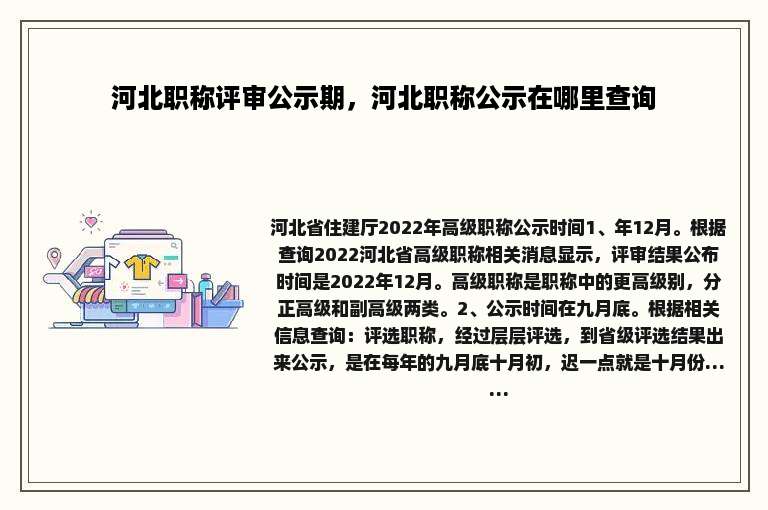 河北职称评审公示期，河北职称公示在哪里查询

河北省住建厅2022年高级职称公示时间1、年12月。根据查询2022河北省高级职称相关消息显示，评审结果公布时间是2022年12月。高级职称是职称中的更高级别，分正高级和副高级两类。2、公示时间在九月底。根据相关信息查询：评选职称，经过层层评选，到省级评选结果出来公示，是在每年的九月底十月初，迟一点就是十月份......